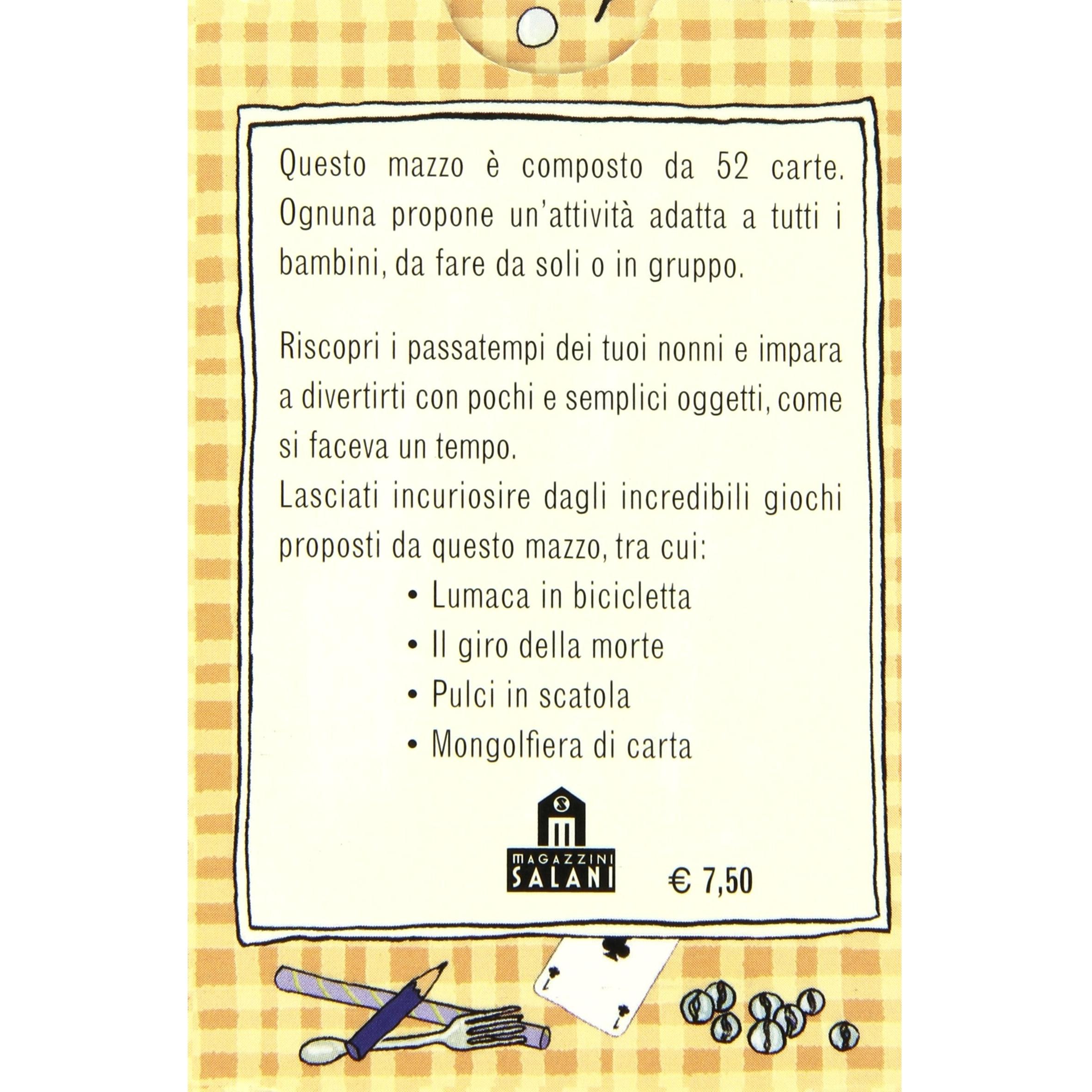 Questo mazzo è composto da 52 carte. Ognuna propone un'attività adatta a tutti i bambini, da fare da soli o in gruppo.

Riscopri i passatempi dei tuoi nonni e impara a divertirti con pochi e semplici oggetti, come si faceva un tempo.

Lasciati incuriosire dagli incredibili giochi proposti da questo mazzo, tra cui:

• Lumaca in bicicletta
• Il giro della morte
• Pulci in scatola
• Mongolfiera di carta

MAGAZZINI SALANI

€ 7,50